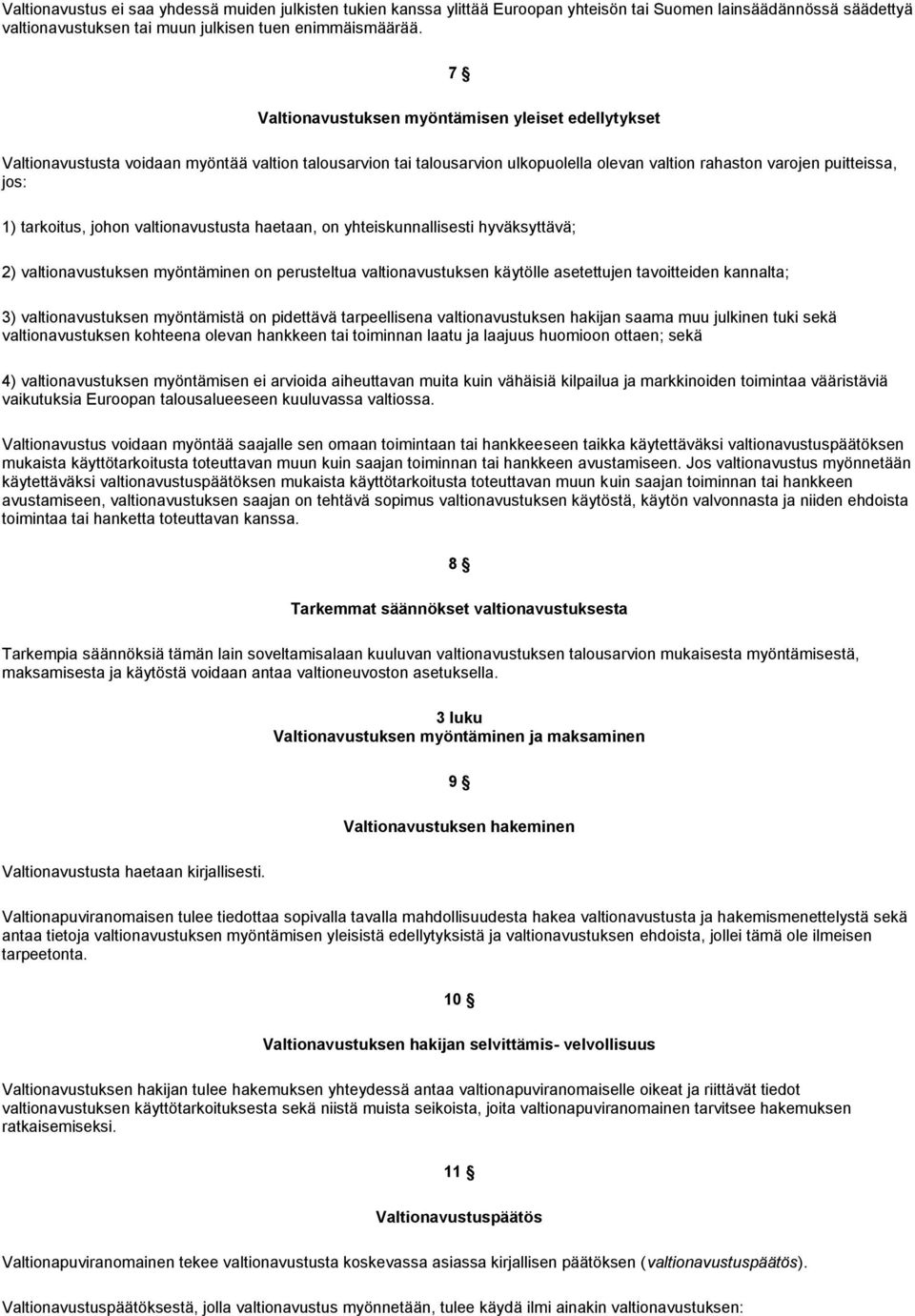 Valtionavustus ei saa yhdessä muiden julkisten tukien kanssa ylittää Euroopan yhteisön tai Suomen lainsäädännössä säädettyä valtionavustuksen tai muun julkisen tuen enimmäismäärää.

7 §

Valtionavustuksen myöntämisen yleiset edellytykset

Valtionavustusta voidaan myöntää valtion talousarvion tai talousarvion ulkopuolella olevan valtion rahaston varojen puitteissa, jos:

1) tarkoitus, johon valtionavustusta haetaan, on yhteiskunnallisesti hyväksyttävä;

2) valtionavustuksen myöntäminen on perusteltua valtionavustuksen käytölle asetettujen tavoitteiden kannalta;

3) valtionavustuksen myöntämistä on pidettävä tarpeellisena valtionavustuksen hakijan saama muu julkinen tuki sekä valtionavustuksen kohteena olevan hankkeen tai toiminnan laatu ja laajuus huomioon ottaen; sekä

4) valtionavustuksen myöntämisen ei arvioida aiheuttavan muita kuin vähäisiä kilpailua ja markkinoiden toimintaa vääristäviä vaikutuksia Euroopan talousalueeseen kuuluvassa valtiossa.

Valtionavustus voidaan myöntää saajalle sen omaan toimintaan tai hankkeeseen taikka käytettäväksi valtionavustuspäätöksen mukaista käyttötarkoitusta toteuttavan muun kuin saajan toiminnan tai hankkeen avustamiseen. Jos valtionavustus myönnetään käytettäväksi valtionavustuspäätöksen mukaista käyttötarkoitusta toteuttavan muun kuin saajan toiminnan tai hankkeen avustamiseen, valtionavustuksen saajan on tehtävä sopimus valtionavustuksen käytöstä, käytön valvonnasta ja niiden ehdoista toimintaa tai hanketta toteuttavan kanssa.

8 §

Tarkemmat säännökset valtionavustuksesta

Tarkempia säännöksiä tämän lain soveltamisalaan kuuluvan valtionavustuksen talousarvion mukaisesta myöntämisestä, maksamisesta ja käytöstä voidaan antaa valtioneuvoston asetuksella.

3 luku
Valtionavustuksen myöntäminen ja maksaminen

9 §

Valtionavustuksen hakeminen

Valtionavustusta haetaan kirjallisesti.

Valtionapuviranomaisen tulee tiedottaa sopivalla tavalla mahdollisuudesta hakea valtionavustusta ja hakemismenettelystä sekä antaa tietoja valtionavustuksen myöntämisen yleisistä edellytyksistä ja valtionavustuksen ehdoista, jollei tämä ole ilmeisen tarpeetonta.

10 §

Valtionavustuksen hakijan selvittämis- velvollisuus

Valtionavustuksen hakijan tulee hakemuksen yhteydessä antaa valtionapuviranomaiselle oikeat ja riittävät tiedot valtionavustuksen käyttötarkoituksesta sekä niistä muista seikoista, joita valtionapuviranomainen tarvitsee hakemuksen ratkaisemiseksi.

11 §

Valtionavustuspäätös

Valtionapuviranomainen tekee valtionavustusta koskevassa asiassa kirjallisen päätöksen (valtionavustuspäätös).

Valtionavustuspäätöksestä, jolla valtionavustus myönnetään, tulee käydä ilmi ainakin valtionavustuksen: